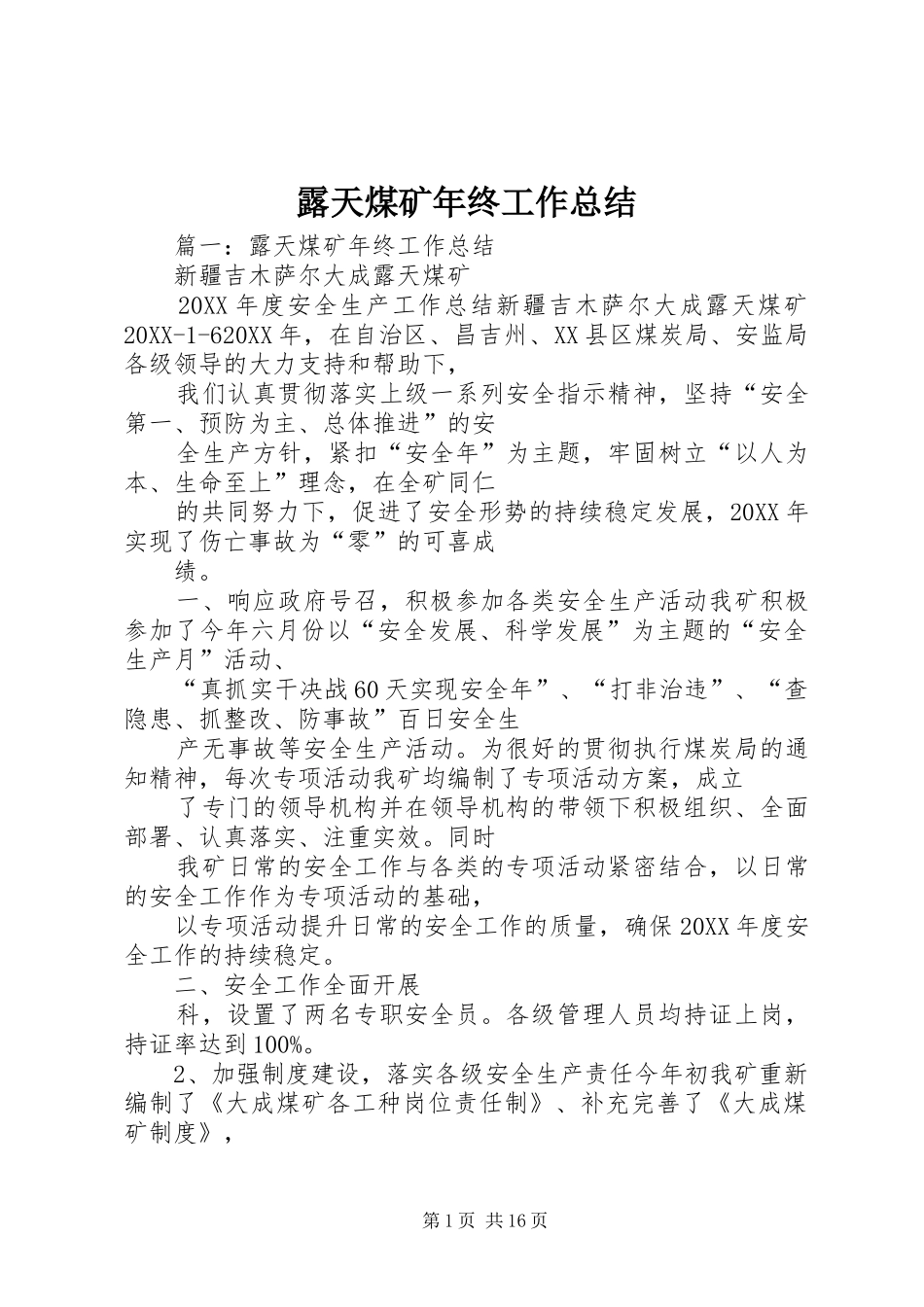 露天煤矿年终工作总结

篇一：露天煤矿年终工作总结

新疆吉木萨尔大成露天煤矿

20XX年度安全生产工作总结新疆吉木萨尔大成露天煤矿20XX-1-620XX年，在自治区、昌吉州、XX县区煤炭局、安监局各级领导的大力支持和帮助下，

我们认真贯彻落实上级一系列安全指示精神，坚持“安全第一、预防为主、总体推进”的安

全生产方针，紧扣“安全年”为主题，牢固树立“以人为本、生命至上”理念，在全矿同仁

的共同努力下，促进了安全形势的持续稳定发展，20XX年实现了伤亡事故为“零”的可喜成

绩。

一、响应政府号召，积极参加各类安全生产活动我矿积极参加了今年六月份以“安全发展、科学发展”为主题的“安全生产月”活动、

“真抓实干决战60天实现安全年”、“打非治违”、“查隐患、抓整改、防事故”百日安全生

产无事故等安全生产活动。为很好的贯彻执行煤炭局的通知精神，每次专项活动我矿均编制了专项活动方案，成立

了专门的领导机构并在领导机构的带领下积极组织、全面部署、认真落实、注重实效。同时

我矿日常的安全工作与各类的专项活动紧密结合，以日常的安全工作作为专项活动的基础，

以专项活动提升日常的安全工作的质量，确保20XX年度安全工作的持续稳定。

二、安全工作全面开展

科，设置了两名专职安全员。各级管理人员均持证上岗，持证率达到100%。

2、加强制度建设，落实各级安全生产责任今年初我矿重新编制了《大成煤矿各工种岗位责任制》、补充完善了《大成煤矿制度》，

第1页 共16页